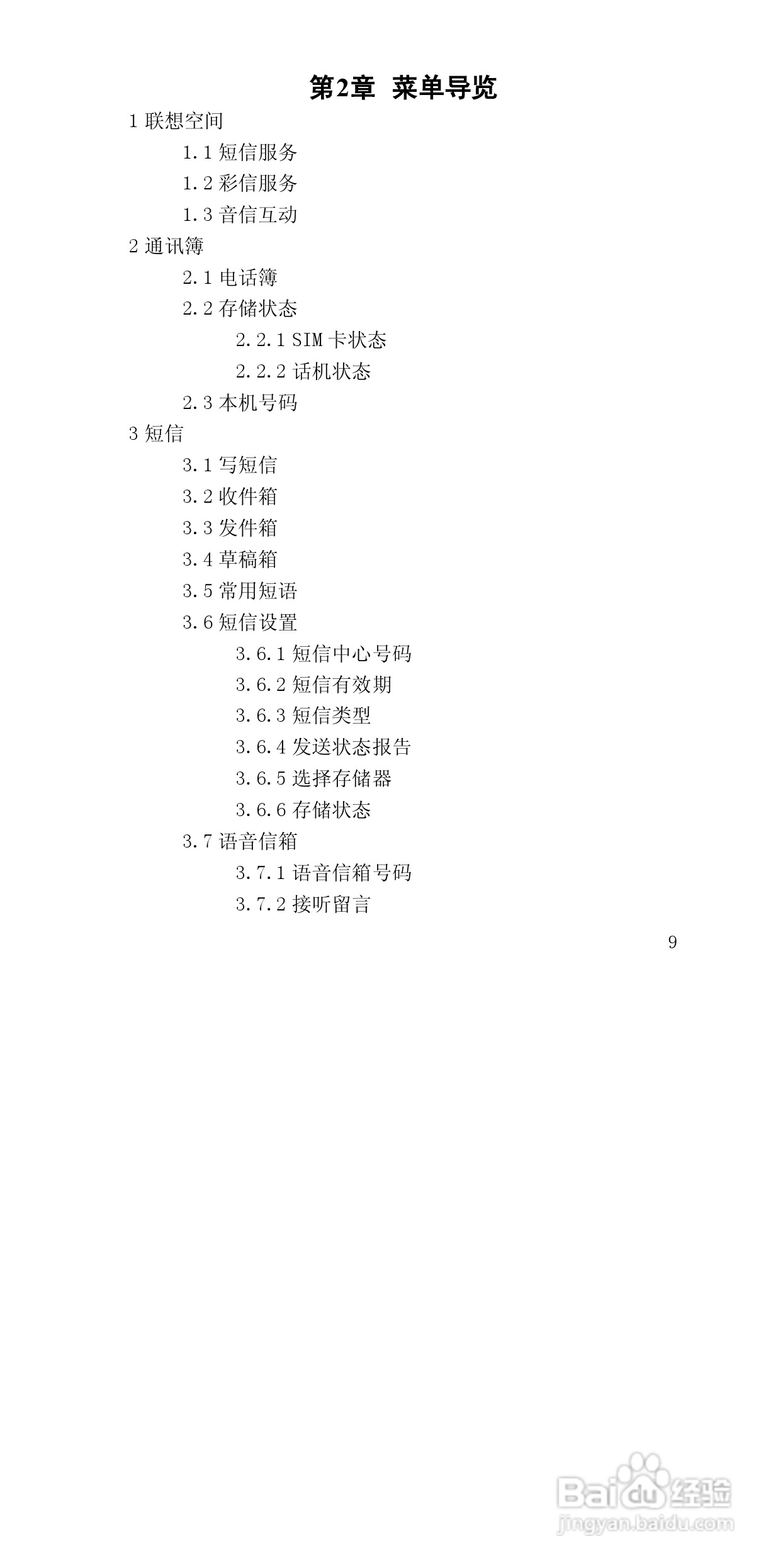 第2章 菜单导览

1联想空间

1.1短信服务

1.2彩信服务

1.3音信互动

2通讯簿

2.1电话簿

2.2存储状态

2.2.1SIM卡状态

2.2.2话机状态

2.3本机号码

3短信

3.1写短信

3.2收件箱

3.3发件箱

3.4草稿箱

3.5常用短语

3.6短信设置

3.6.1短信中心号码

3.6.2短信有效期

3.6.3短信类型

3.6.4发送状态报告

3.6.5选择存储器

3.6.6存储状态

3.7语音信箱

3.7.1语音信箱号码

3.7.2接听留言

9

Baidu经验
jingyan.baidu.com